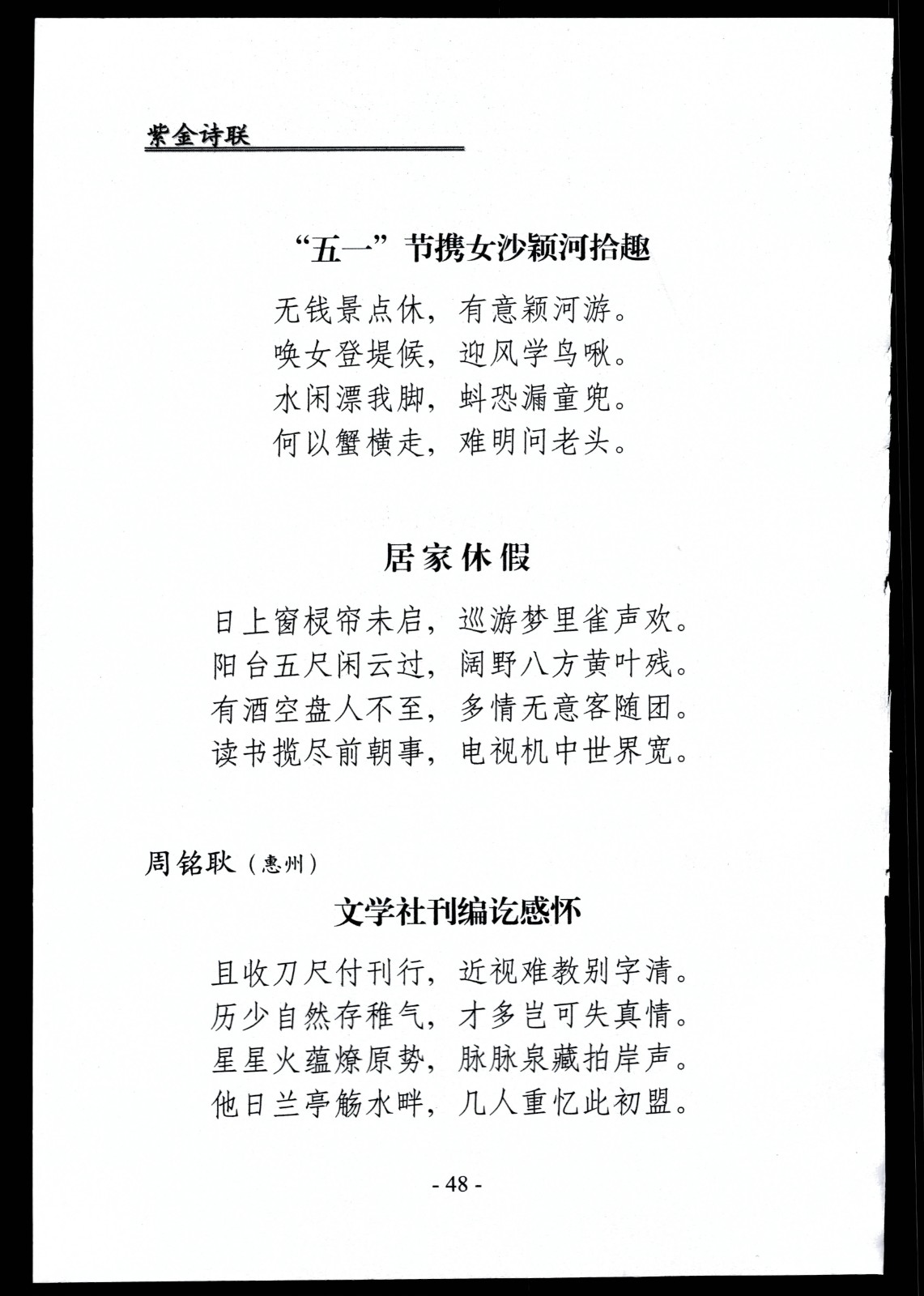 紫金诗联

“五一”节携女沙颖河拾趣

无钱景点休，有意颖河游。
唤女登堤候，迎风学鸟啾。
水闲漂我脚，蚪恐漏童兜。
何以蟹横走，难明问老头。

居家休假

日上窗棂帘未启，巡游梦里雀声欢。
阳台五尺闲云过，阔野八方黄叶残。
有酒空盘人不至，多情无意客随团。
读书揽尽前朝事，电视机中世界宽。

周铭耿（惠州）

文学社刊编讫感怀

且收刀尺付刊行，近视难教别字清。
历少自然存稚气，才多岂可失真情。
星星火蕴燎原势，脉脉泉藏拍岸声。
他日兰亭觞水畔，几人重忆此初盟。

- 48 -